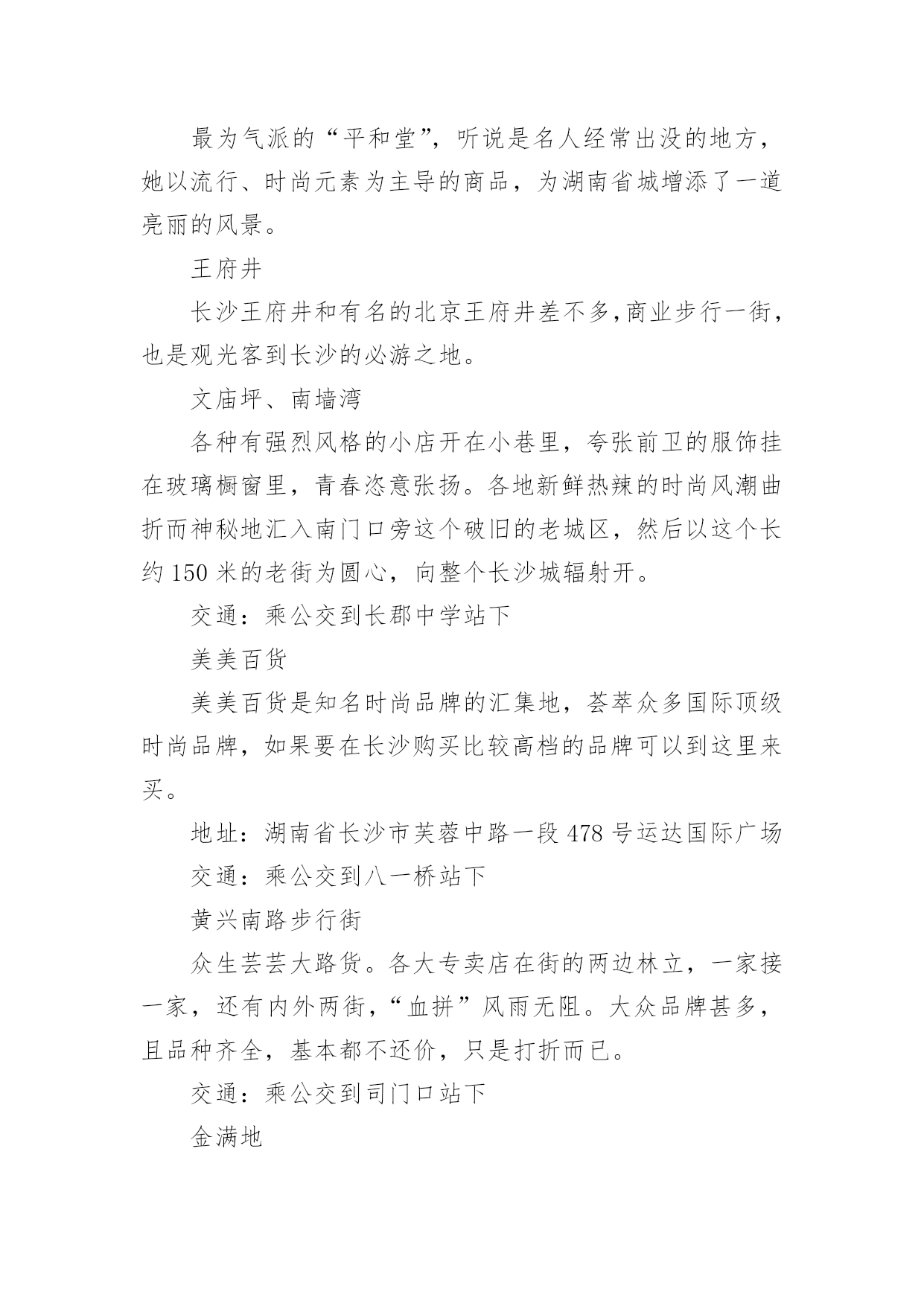 最为气派的“平和堂”，听说是名人经常出没的地方，她以流行、时尚元素为主导的商品，为湖南省城增添了一道亮丽的风景。

王府井

长沙王府井和有名的北京王府井差不多,商业步行一街，也是观光客到长沙的必游之地。

文庙坪、南墙湾

各种有强烈风格的小店开在小巷里，夸张前卫的服饰挂在玻璃橱窗里，青春恣意张扬。各地新鲜热辣的时尚风潮曲折而神秘地汇入南门口旁这个破旧的老城区，然后以这个长约 150 米的老街为圆心，向整个长沙城辐射开。

交通：乘公交到长郡中学站下

美美百货

美美百货是知名时尚品牌的汇集地，荟萃众多国际顶级时尚品牌，如果要在长沙购买比较高档的品牌可以到这里来买。

地址：湖南省长沙市芙蓉中路一段 478 号运达国际广场

交通：乘公交到八一桥站下

黄兴南路步行街

众生芸芸大路货。各大专卖店在街的两边林立，一家接一家，还有内外两街，“血拼”风雨无阻。大众品牌甚多，且品种齐全，基本都不还价，只是打折而已。

交通：乘公交到司门口站下

金满地